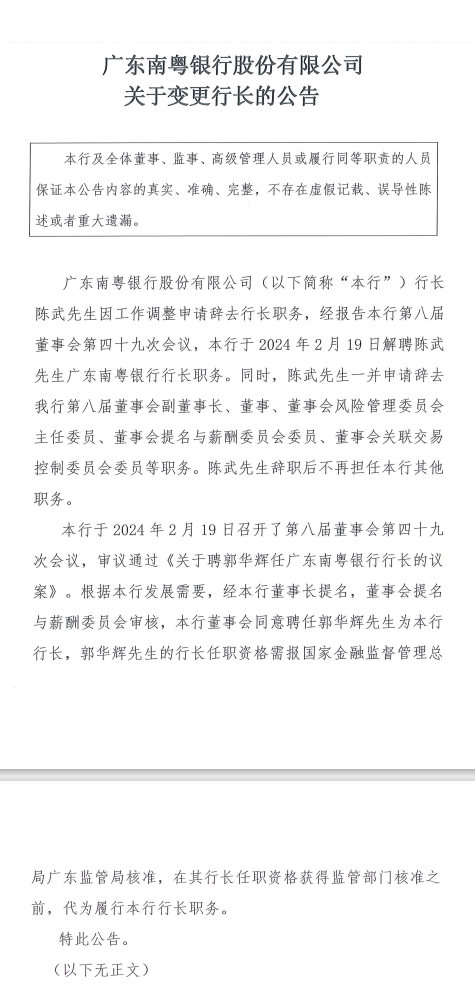 广东南粤银行股份有限公司
关于变更行长的公告

本行及全体董事、监事、高级管理人员或履行同等职责的人员保证本公告内容的真实、准确、完整，不存在虚假记载、误导性陈述或者重大遗漏。

广东南粤银行股份有限公司（以下简称“本行”）行长陈武先生因工作调整申请辞去行长职务，经报告本行第八届董事会第四十九次会议，本行于 2024 年 2 月 19 日解聘陈武先生广东南粤银行行长职务。同时，陈武先生一并申请辞去我行第八届董事会副董事长、董事、董事会风险管理委员会主任委员、董事会提名与薪酬委员会委员、董事会关联交易控制委员会委员等职务。陈武先生辞职后不再担任本行其他职务。

本行于 2024 年 2 月 19 日召开了第八届董事会第四十九次会议，审议通过《关于聘郭华辉任广东南粤银行行长的议案》。根据本行发展需要，经本行董事长提名，董事会提名与薪酬委员会审核，本行董事会同意聘任郭华辉先生为本行行长，郭华辉先生的行长任职资格需报国家金融监督管理总局广东监管局核准，在其行长任职资格获得监管部门核准之前，代为履行本行行长职务。

特此公告。

（以下无正文）